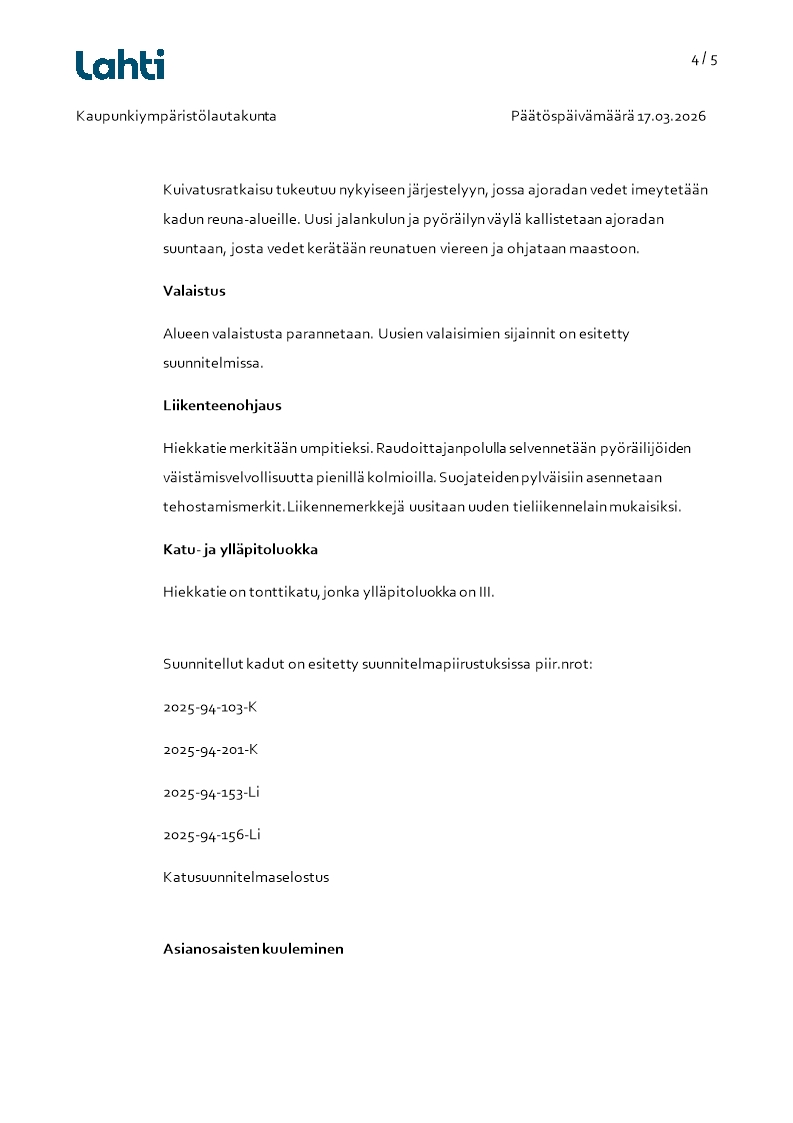 Lahti

4 / 5

Kaupunkiympäristölautakunta

Päätöspäivämäärä 17.03.2026

Kuivatusratkaisu tukeutuu nykyiseen järjestelyyn, jossa ajoradan vedet imeytetään kadun reuna-alueille. Uusi jalankulun ja pyöräilyn väylä kallistetaan ajoradan suuntaan, josta vedet kerätään reunatuen viereen ja ohjataan maastoon.

Valaistus

Alueen valaistusta parannetaan. Uusien valaisimien sijainnit on esitetty suunnitelmissa.

Liikenteenohjaus

Hiekkatie merkitään umpitieksi. Raudoittajanpolulla selvennetään pyöräilijöiden väistämisvelvollisuutta pienillä kolmioilla. Suojateiden pylväisiin asennetaan tehostamismerkit. Liikennemerkkejä uusitaan uuden tieliikennelain mukaisiksi.

Katu- ja ylläpitoluokka

Hiekkatie on tonttikatu, jonka ylläpitoluokka on III.

Suunnitellut kadut on esitetty suunnitelmapiirustuksissa piir.nrot:

2025-94-103-K

2025-94-201-K

2025-94-153-Li

2025-94-156-Li

Katusuunnitelmaselostus

Asianosaisten kuuleminen